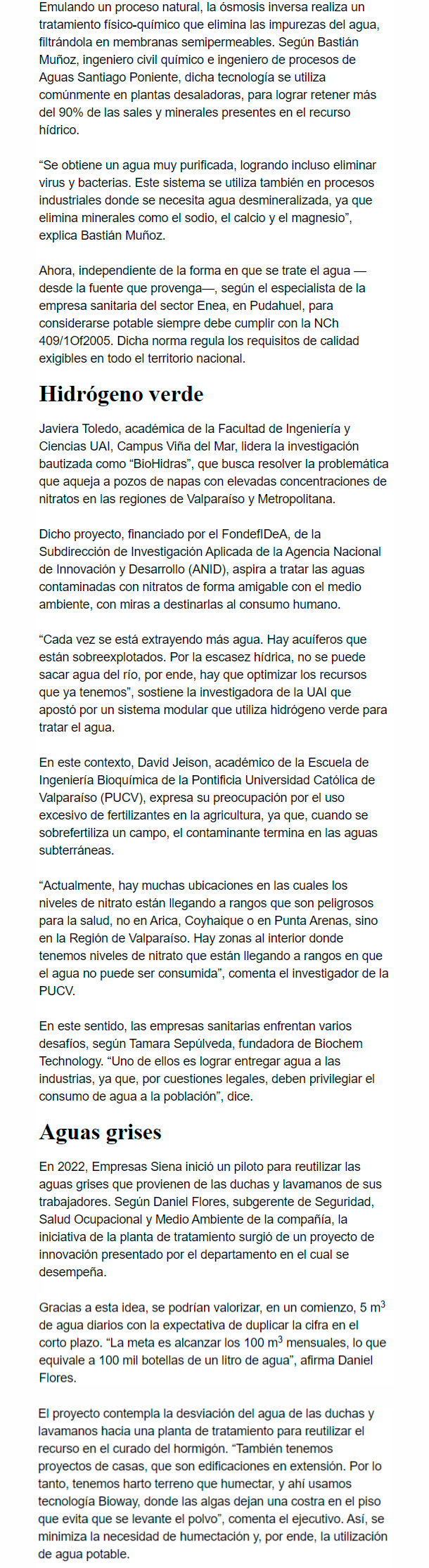 Emulando un proceso natural, la ósmosis inversa realiza un tratamiento físico-químico que elimina las impurezas del agua, filtrándola en membranas semipermeables. Según Bastián Muñoz, ingeniero civil químico e ingeniero de procesos de Aguas Santiago Poniente, dicha tecnología se utiliza comúnmente en plantas desaladoras, para lograr retener más del 90% de las sales y minerales presentes en el recurso hídrico.

“Se obtiene un agua muy purificada, logrando incluso eliminar virus y bacterias. Este sistema se utiliza también en procesos industriales donde se necesita agua desmineralizada, ya que elimina minerales como el sodio, el calcio y el magnesio”, explica Bastián Muñoz.

Ahora, independiente de la forma en que se trate el agua —desde la fuente que provenga—, según el especialista de la empresa sanitaria del sector Enea, en Pudahuel, para considerarse potable siempre debe cumplir con la NCh 409/1Of2005. Dicha norma regula los requisitos de calidad exigibles en todo el territorio nacional.

Hidrógeno verde

Javiera Toledo, académica de la Facultad de Ingeniería y Ciencias UAI, Campus Viña del Mar, lidera la investigación bautizada como “BioHidras”, que busca resolver la problemática que aqueja a pozos de napas con elevadas concentraciones de nitratos en las regiones de Valparaíso y Metropolitana.

Dicho proyecto, financiado por el FondefIDeA, de la Subdirección de Investigación Aplicada de la Agencia Nacional de Innovación y Desarrollo (ANID), aspira a tratar las aguas contaminadas con nitratos de forma amigable con el medio ambiente, con miras a destinarlas al consumo humano.

“Cada vez se está extrayendo más agua. Hay acuíferos que están sobreexplotados. Por la escasez hídrica, no se puede sacar agua del río, por ende, hay que optimizar los recursos que ya tenemos”, sostiene la investigadora de la UAI que apostó por un sistema modular que utiliza hidrógeno verde para tratar el agua.

En este contexto, David Jeison, académico de la Escuela de Ingeniería Bioquímica de la Pontificia Universidad Católica de Valparaíso (PUCV), expresa su preocupación por el uso excesivo de fertilizantes en la agricultura, ya que, cuando se sobrefertiliza un campo, el contaminante termina en las aguas subterráneas.

“Actualmente, hay muchas ubicaciones en las cuales los niveles de nitrato están llegando a rangos que son peligrosos para la salud, no en Arica, Coyhaique o en Punta Arenas, sino en la Región de Valparaíso. Hay zonas al interior donde tenemos niveles de nitrato que están llegando a rangos en que el agua no puede ser consumida”, comenta el investigador de la PUCV.

En este sentido, las empresas sanitarias enfrentan varios desafíos, según Tamara Sepúlveda, fundadora de Biochem Technology. “Uno de ellos es lograr entregar agua a las industrias, ya que, por cuestiones legales, deben privilegiar el consumo de agua a la población”, dice.

Aguas grises

En 2022, Empresas Siena inició un piloto para reutilizar las aguas grises que provienen de las duchas y lavamanos de sus trabajadores. Según Daniel Flores, subgerente de Seguridad, Salud Ocupacional y Medio Ambiente de la compañía, la iniciativa de la planta de tratamiento surgió de un proyecto de innovación presentado por el departamento en el cual se desempeña.

Gracias a esta idea, se podrían valorizar, en un comienzo, 5 $m^3$ de agua diarios con la expectativa de duplicar la cifra en el corto plazo. “La meta es alcanzar los 100 $m^3$ mensuales, lo que equivale a 100 mil botellas de un litro de agua”, afirma Daniel Flores.

El proyecto contempla la desviación del agua de las duchas y lavamanos hacia una planta de tratamiento para reutilizar el recurso en el curado del hormigón. “También tenemos proyectos de casas, que son edificaciones en extensión. Por lo tanto, tenemos harto terreno que humectar, y ahí usamos tecnología Bioway, donde las algas dejan una costra en el piso que evita que se levante el polvo”, comenta el ejecutivo. Así, se minimiza la necesidad de humectación y, por ende, la utilización de agua potable.